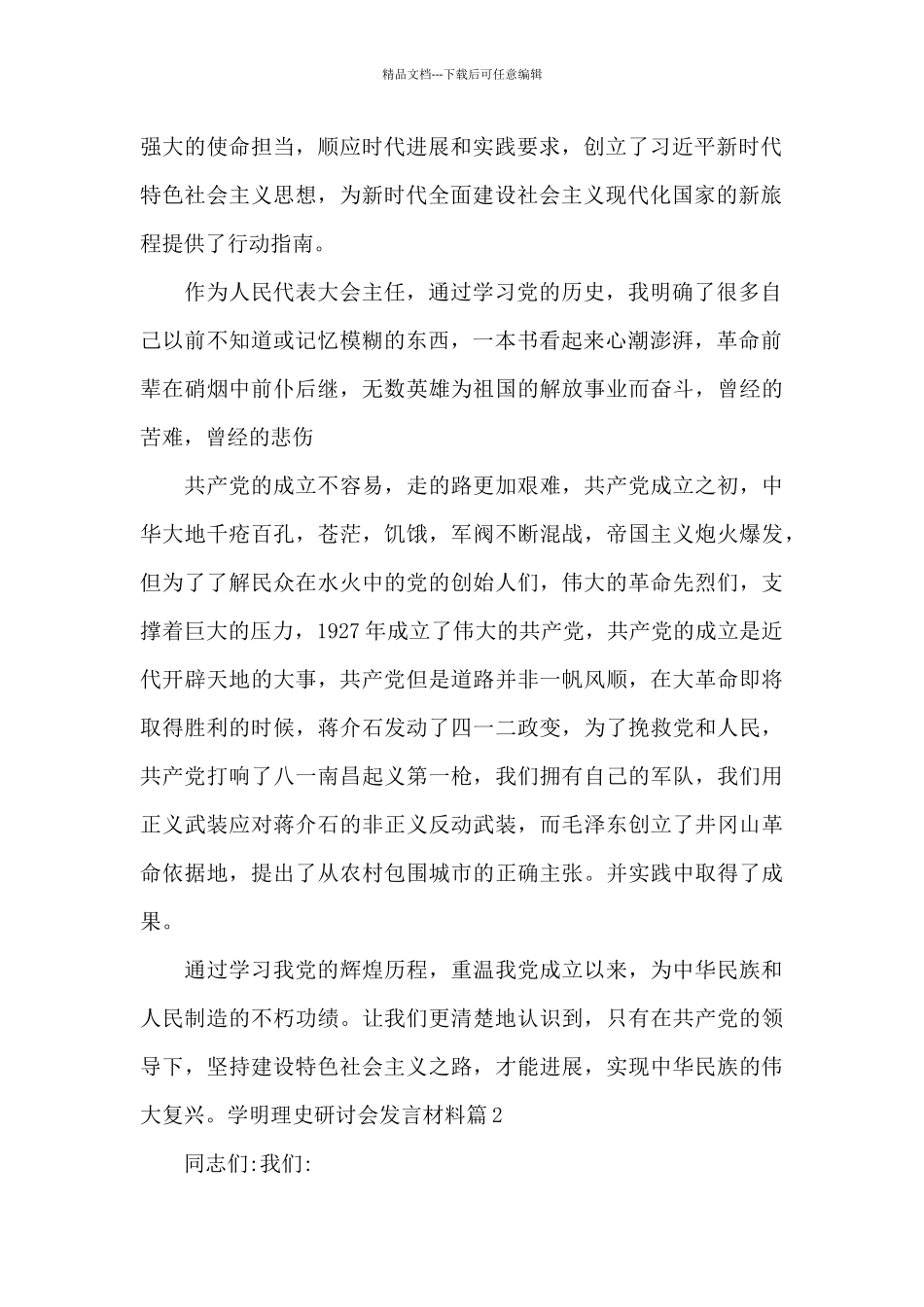 精品文档---下载后可任意编辑

强大的使命担当，顺应时代进展和实践要求，创立了习近平新时代特色社会主义思想，为新时代全面建设社会主义现代化国家的新旅程提供了行动指南。

作为人民代表大会主任，通过学习党的历史，我明确了很多自己以前不知道或记忆模糊的东西，一本书看起来心潮澎湃，革命前辈在硝烟中前仆后继，无数英雄为祖国的解放事业而奋斗，曾经的苦难，曾经的悲伤

共产党的成立不容易，走的路更加艰难，共产党成立之初，中华大地千疮百孔，苍茫，饥饿，军阀不断混战，帝国主义炮火爆发，但为了了解民众在水火中的党的创始人们，伟大的革命先烈们，支撑着巨大的压力，1927年成立了伟大的共产党，共产党的成立是近代开辟天地的大事，共产党但是道路并非一帆风顺，在大革命即将取得胜利的时候，蒋介石发动了四一二政变，为了挽救党和人民，共产党打响了八一南昌起义第一枪，我们拥有自己的军队，我们用正义武装应对蒋介石的非正义反动武装，而毛泽东创立了井冈山革命依据地，提出了从农村包围城市的正确主张。并实践中取得了成果。

通过学习我党的辉煌历程，重温我党成立以来，为中华民族和人民制造的不朽功绩。让我们更清楚地认识到，只有在共产党的领导下，坚持建设特色社会主义之路，才能进展，实现中华民族的伟大复兴。学明理史研讨会发言材料篇2

同志们:我们: